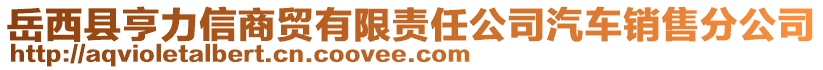 岳西县亨力信商贸有限责任公司汽车销售分公司
http://aqvioletalbert.cn.coovee.com